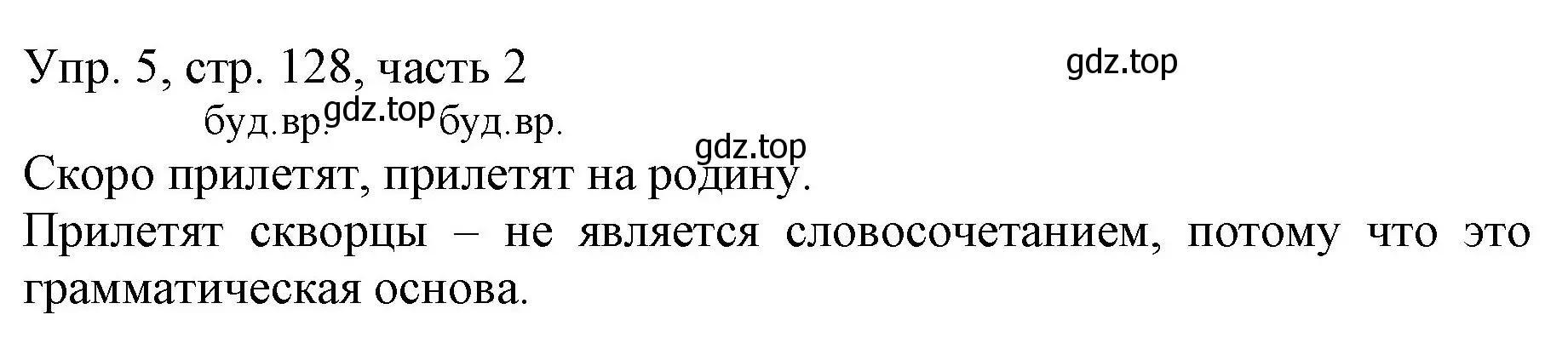 Упр. 5, стр. 128, часть 2

gdz.top

буд.вр. gdz.top буд.вр.

gdz.top

Скоро прилетят, прилетят на родину.

Прилетят скворцы – не является словосочетанием, потому что это грамматическая основа.